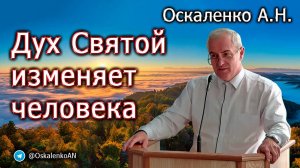 Оскаленко А.Н.

Дух Святой изменяет человека

@OskalenkoAN